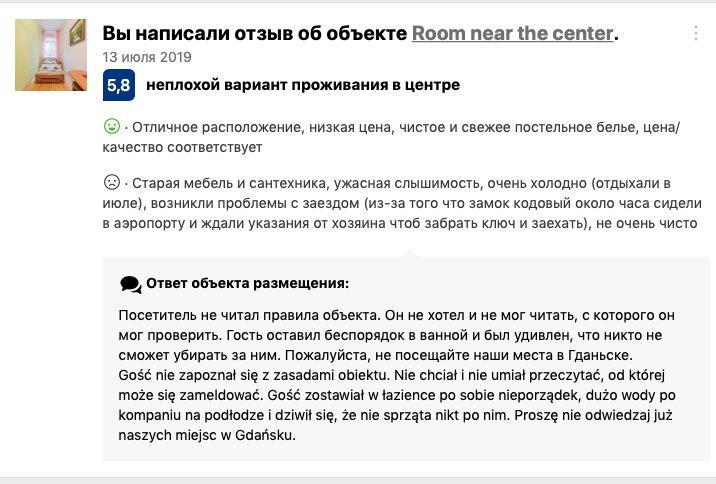 Вы написали отзыв об объекте Room near the center.
13 июля 2019

5,8 неплохой вариант проживания в центре

· Отличное расположение, низкая цена, чистое и свежее постельное белье, цена/качество соответствует

· Старая мебель и сантехника, ужасная слышимость, очень холодно (отдыхали в июле), возникли проблемы с заездом (из-за того что замок кодовый около часа сидели в аэропорту и ждали указания от хозяина чтоб забрать ключ и заехать), не очень чисто

Ответ объекта размещения:

Посетитель не читал правила объекта. Он не хотел и не мог читать, с которого он мог проверить. Гость оставил беспорядок в ванной и был удивлен, что никто не сможет убирать за ним. Пожалуйста, не посещайте наши места в Гданьске.
Gość nie zapoznał się z zasadami obiektu. Nie chciał i nie umiał przeczytać, od której może się zameldować. Gość zostawiał w łazience po sobie nieporządek, dużo wody po kompaniu na podłodze i dziwił się, że nie sprząta nikt po nim. Proszę nie odwiedzaj już naszych miejsc w Gdańsku.